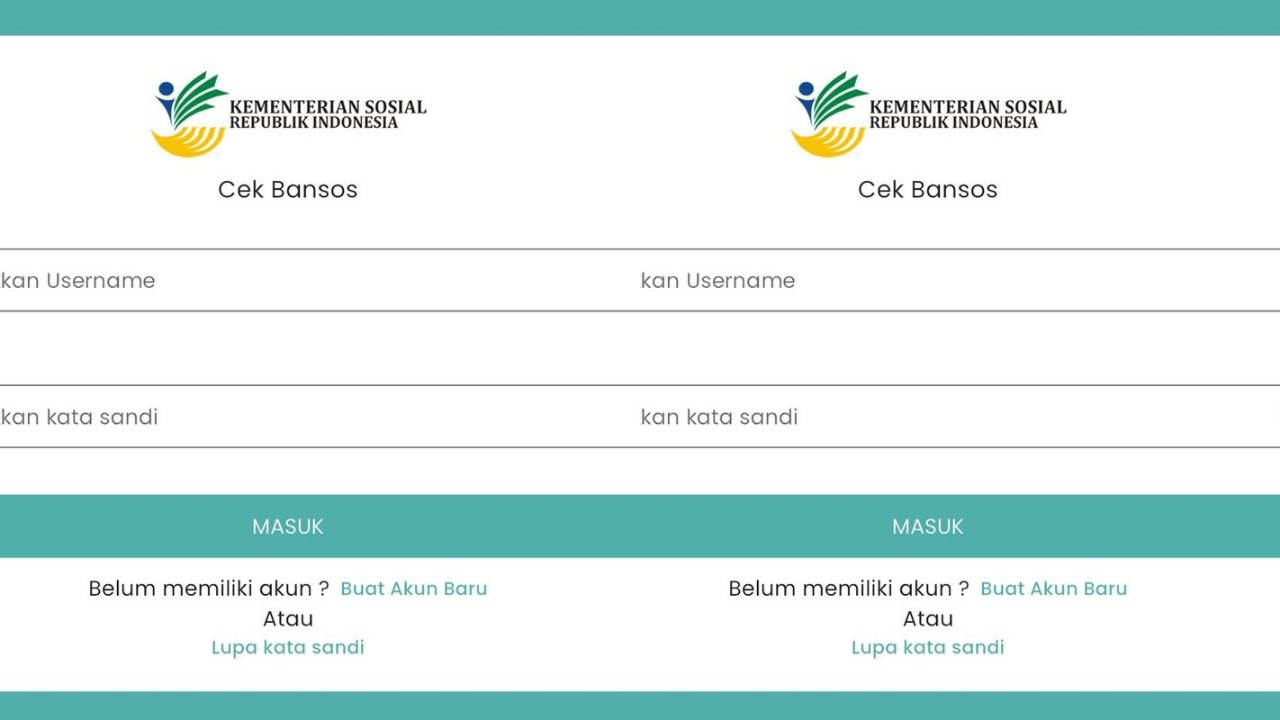 KEMENTERIAN SOSIAL
REPUBLIK INDONESIA

Cek Bansos

kan Username

kan kata sandi

MASUK

Belum memiliki akun ? Buat Akun Baru
Atau
Lupa kata sandi

KEMENTERIAN SOSIAL
REPUBLIK INDONESIA

Cek Bansos

kan Username

kan kata sandi

MASUK

Belum memiliki akun ? Buat Akun Baru
Atau
Lupa kata sandi